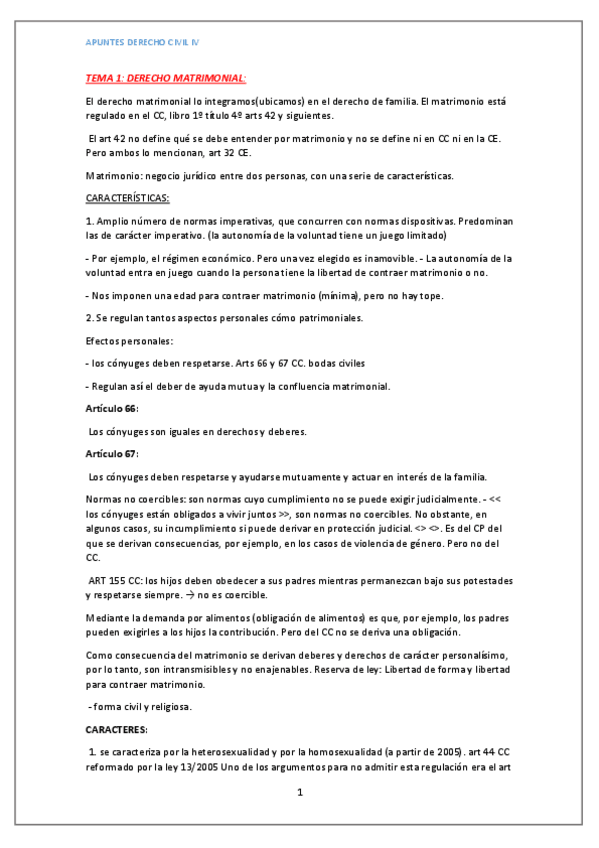 APUNTES DERECHO CIVIL IV

TEMA 1: DERECHO MATRIMONIAL:

El derecho matrimonial lo integramos(ubicamos) en el derecho de familia. El matrimonio está regulado en el CC, libro 1º título 4º arts 42 y siguientes.

El art 42 no define qué se debe entender por matrimonio y no se define ni en CC ni en la CE. Pero ambos lo mencionan, art 32 CE.

Matrimonio: negocio jurídico entre dos personas, con una serie de características.

CARACTERÍSTICAS:

1. Amplio número de normas imperativas, que concurren con normas dispositivas. Predominan las de carácter imperativo. (la autonomía de la voluntad tiene un juego limitado)

- Por ejemplo, el régimen económico. Pero una vez elegido es inamovible. - La autonomía de la voluntad entra en juego cuando la persona tiene la libertad de contraer matrimonio o no.

- Nos imponen una edad para contraer matrimonio (mínima), pero no hay tope.

2. Se regulan tantos aspectos personales cómo patrimoniales.

Efectos personales:

- los cónyuges deben respetarse. Arts 66 y 67 CC. bodas civiles

- Regulan así el deber de ayuda mutua y la confluencia matrimonial.

Artículo 66:

Los cónyuges son iguales en derechos y deberes.

Artículo 67:

Los cónyuges deben respetarse y ayudarse mutuamente y actuar en interés de la familia.

Normas no coercibles: son normas cuyo cumplimiento no se puede exigir judicialmente. - << los cónyuges están obligados a vivir juntos >>, son normas no coercibles. No obstante, en algunos casos, su incumplimiento si puede derivar en protección judicial. <> <>. Es del CP del que se derivan consecuencias, por ejemplo, en los casos de violencia de género. Pero no del CC.

ART 155 CC: los hijos deben obedecer a sus padres mientras permanezcan bajo sus potestades y respetarse siempre. → no es coercible.

Mediante la demanda por alimentos (obligación de alimentos) es que, por ejemplo, los padres pueden exigirles a los hijos la contribución. Pero del CC no se deriva una obligación.

Como consecuencia del matrimonio se derivan deberes y derechos de carácter personalísimo, por lo tanto, son intransmisibles y no enajenables. Reserva de ley: Libertad de forma y libertad para contraer matrimonio.

- forma civil y religiosa.

CARACTERES:

1. se caracteriza por la heterosexualidad y por la homosexualidad (a partir de 2005). art 44 CC reformado por la ley 13/2005 Uno de los argumentos para no admitir esta regulación era el art

1